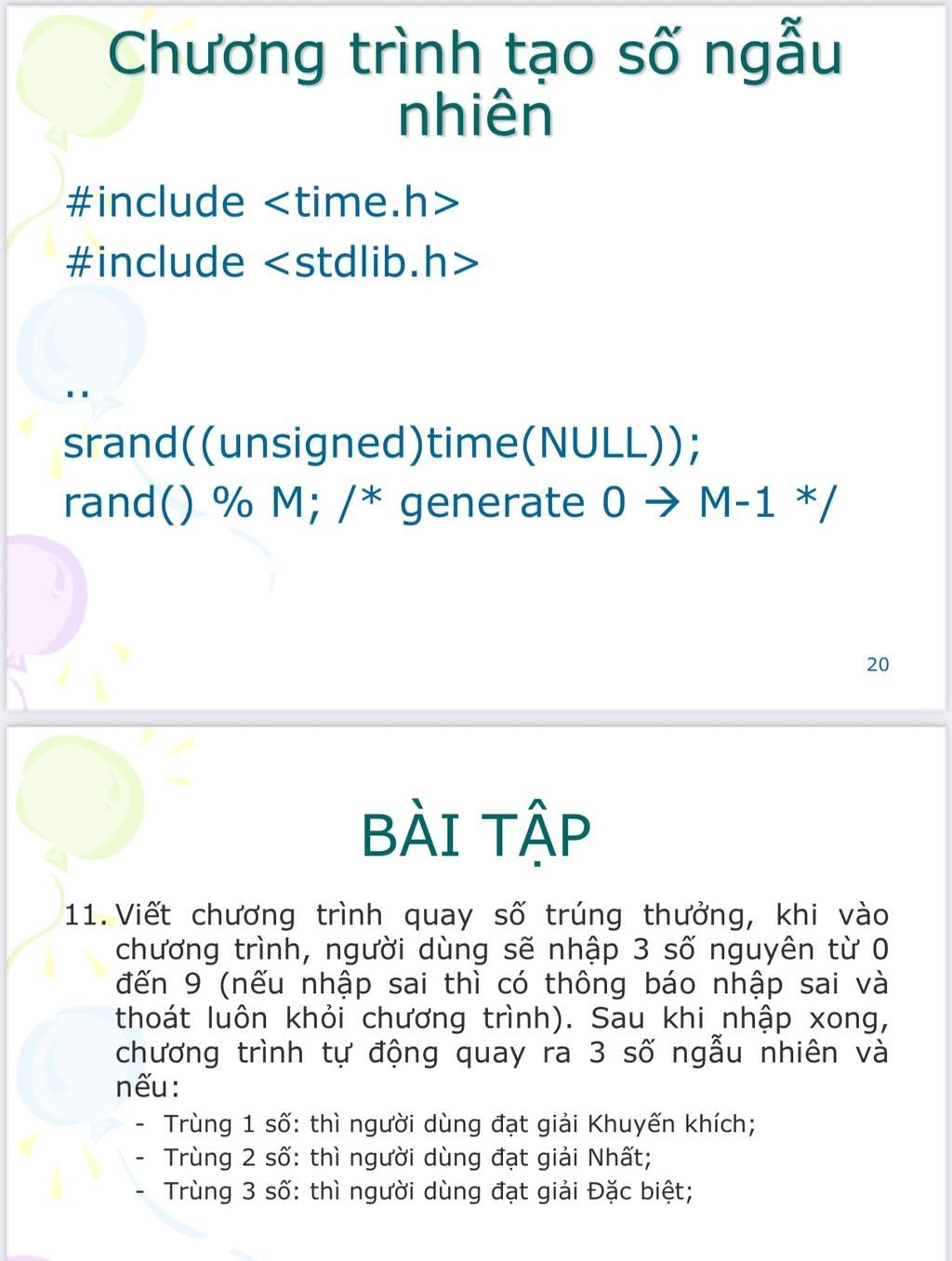 Chương trình tạo số ngẫu nhiên

#include <time.h>
#include <stdlib.h>

..
srand((unsigned)time(NULL));
rand() % M; /* generate 0 → M-1 */

20

BÀI TẬP

11. Viết chương trình quay số trúng thưởng, khi vào chương trình, người dùng sẽ nhập 3 số nguyên từ 0 đến 9 (nếu nhập sai thì có thông báo nhập sai và thoát luôn khỏi chương trình). Sau khi nhập xong, chương trình tự động quay ra 3 số ngẫu nhiên và nếu:

- Trùng 1 số: thì người dùng đạt giải Khuyến khích;
- Trùng 2 số: thì người dùng đạt giải Nhất;
- Trùng 3 số: thì người dùng đạt giải Đặc biệt;